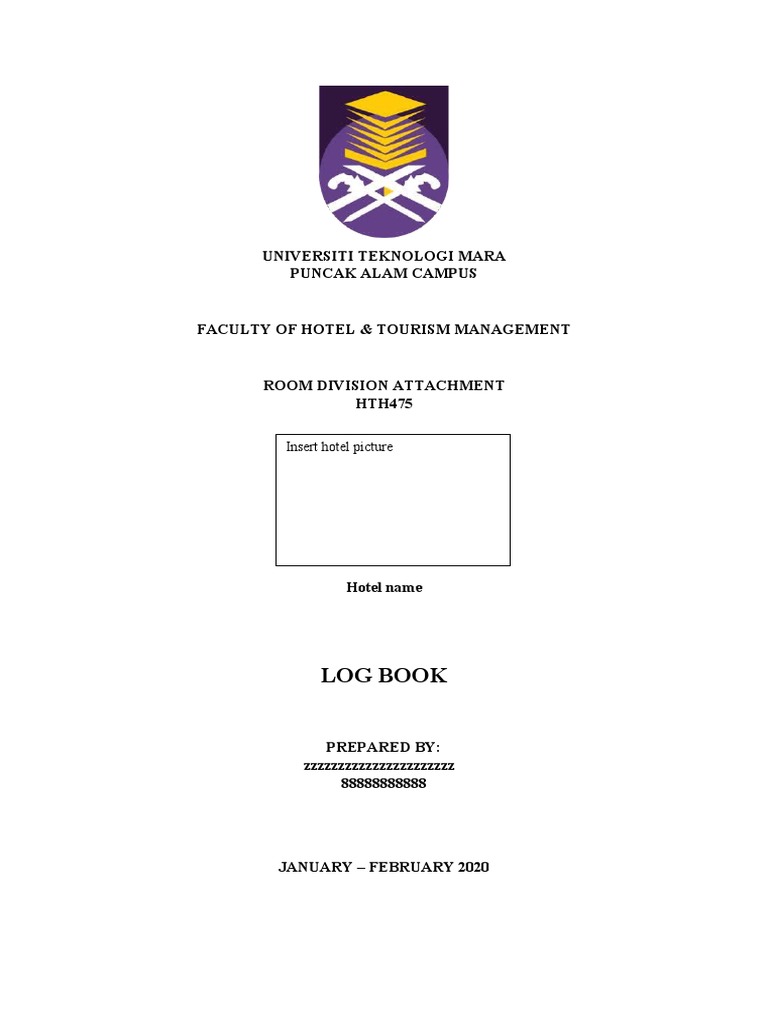 UNIVERSITI TEKNOLOGI MARA
PUNCAK ALAM CAMPUS

FACULTY OF HOTEL & TOURISM MANAGEMENT

ROOM DIVISION ATTACHMENT
HTH475

Insert hotel picture

Hotel name

LOG BOOK

PREPARED BY:
zzzzzzzzzzzzzzzzzzzzzz
88888888888

JANUARY – FEBRUARY 2020